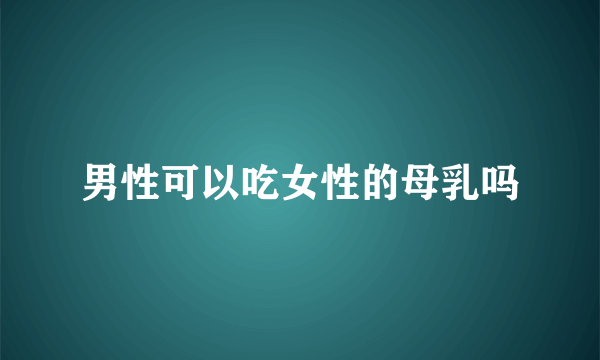 男性可以吃女性的母乳吗